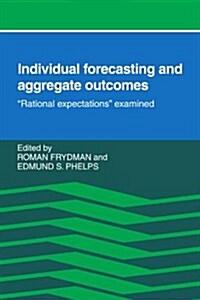 Individual forecasting and aggregate outcomes

"Rational expectations" examined

Edited by
ROMAN FRYDMAN and
EDMUND S. PHELPS